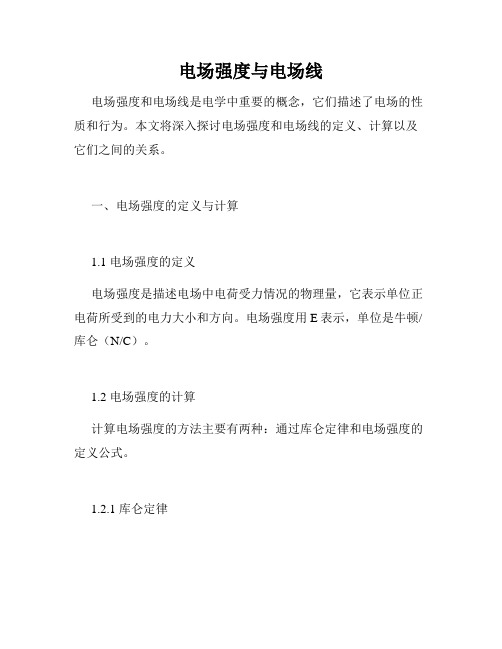 电场强度与电场线

电场强度和电场线是电学中重要的概念，它们描述了电场的性质和行为。本文将深入探讨电场强度和电场线的定义、计算以及它们之间的关系。

一、电场强度的定义与计算

1.1 电场强度的定义

电场强度是描述电场中电荷受力情况的物理量，它表示单位正电荷所受到的电力大小和方向。电场强度用 E 表示，单位是牛顿/库仑（N/C）。

1.2 电场强度的计算

计算电场强度的方法主要有两种：通过库仑定律和电场强度的定义公式。

1.2.1 库仑定律